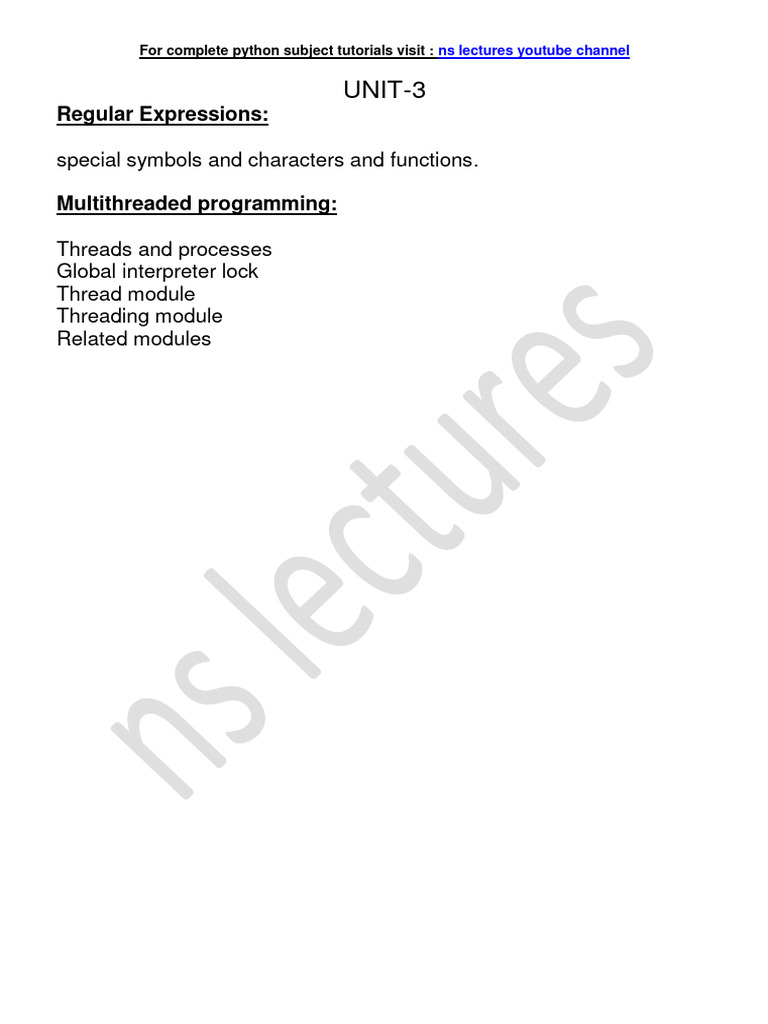 For complete python subject tutorials visit : ns lectures youtube channel

UNIT-3

Regular Expressions:

special symbols and characters and functions.

Multithreaded programming:

Threads and processes
Global interpreter lock
Thread module
Threading module
Related modules

ns lectures